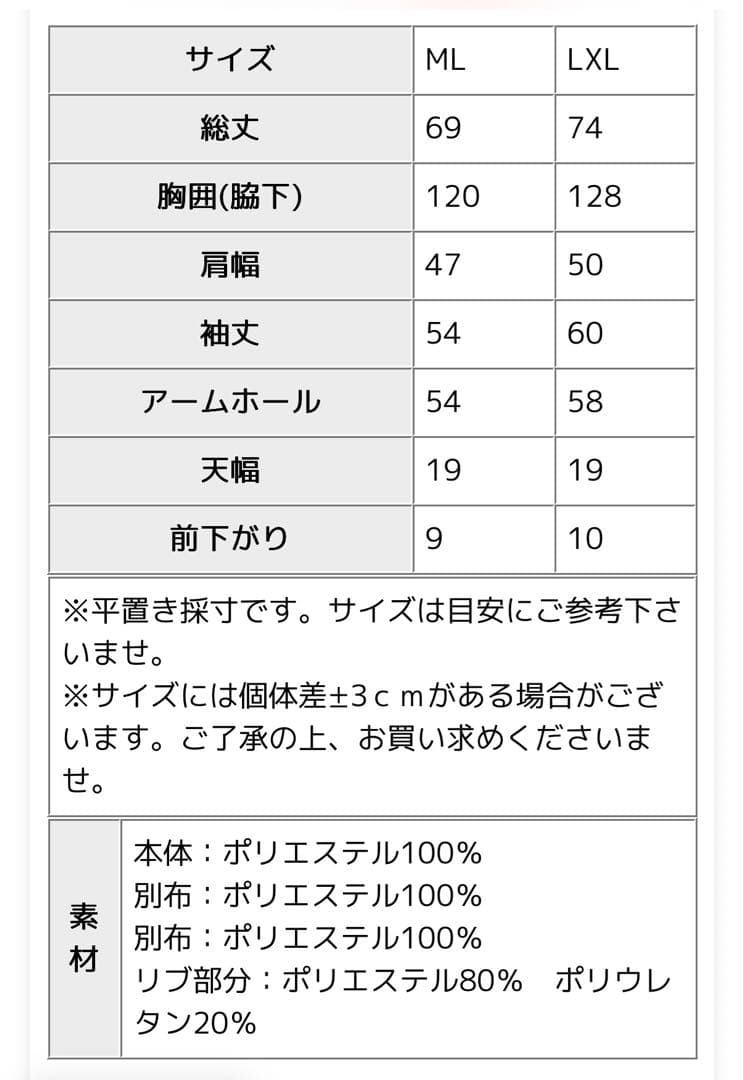 | サイズ | ML | LXL |
|---|---|---|
| 総丈 | 69 | 74 |
| 胸囲(脇下) | 120 | 128 |
| 肩幅 | 47 | 50 |
| 袖丈 | 54 | 60 |
| アームホール | 54 | 58 |
| 天幅 | 19 | 19 |
| 前下がり | 9 | 10 |

※平置き採寸です。サイズは目安にご参考下さいませ。
※サイズには個体差±3ｃｍがある場合がございます。ご了承の上、お買い求めくださいませ。

| 素材 | 本体：ポリエステル100% 別布：ポリエステル100% 別布：ポリエステル100% リブ部分：ポリエステル80%　ポリウレタン20% |
|---|---|